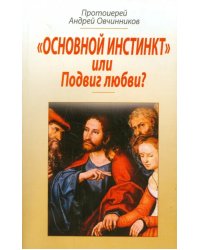 Протоиерей
Андрей Овчинников

«ОСНОВНОЙ ИНСТИНКТ»
или
Подвиг любви?